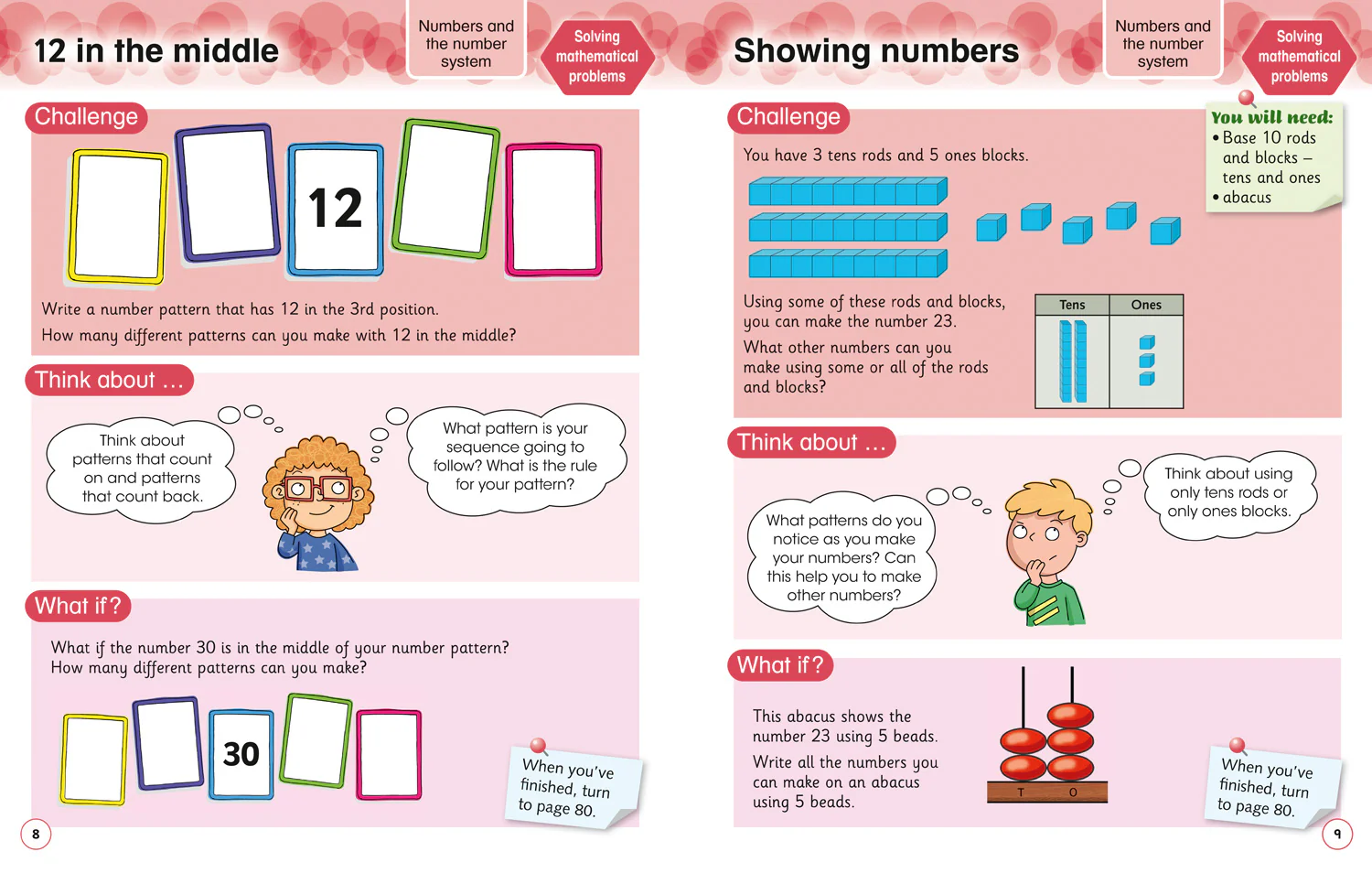 12 in the middle

Numbers and the number system

Solving mathematical problems

Challenge

12

Write a number pattern that has 12 in the 3rd position.
How many different patterns can you make with 12 in the middle?

Think about ...

Think about patterns that count on and patterns that count back.

What pattern is your sequence going to follow? What is the rule for your pattern?

What if?

What if the number 30 is in the middle of your number pattern?
How many different patterns can you make?

30

When you've finished, turn to page 80.

8

Showing numbers

Numbers and the number system

Solving mathematical problems

Challenge

You will need:
• Base 10 rods and blocks – tens and ones
• abacus

You have 3 tens rods and 5 ones blocks.

Using some of these rods and blocks, you can make the number 23.

What other numbers can you make using some or all of the rods and blocks?

| Tens | Ones |
|---|---|
| | |

Think about ...

What patterns do you notice as you make your numbers? Can this help you to make other numbers?

Think about using only tens rods or only ones blocks.

What if?

This abacus shows the number 23 using 5 beads.

Write all the numbers you can make on an abacus using 5 beads.

T O

When you've finished, turn to page 80.

9